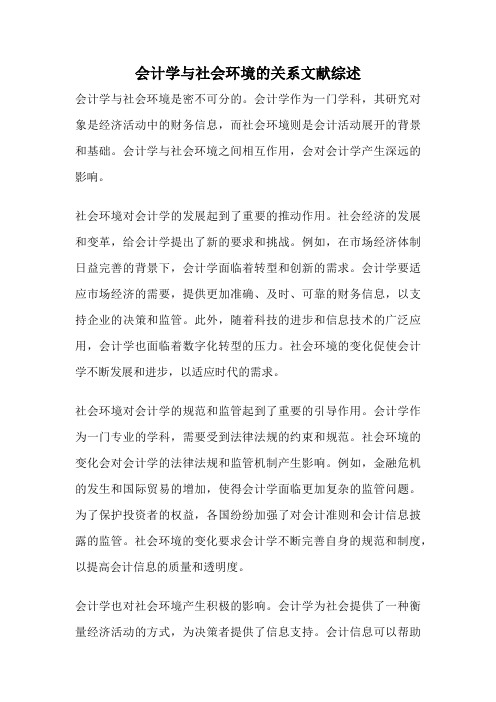 会计学与社会环境的关系文献综述

会计学与社会环境是密不可分的。会计学作为一门学科，其研究对象是经济活动中的财务信息，而社会环境则是会计活动展开的背景和基础。会计学与社会环境之间相互作用，会对会计学产生深远的影响。

社会环境对会计学的发展起到了重要的推动作用。社会经济的发展和变革，给会计学提出了新的要求和挑战。例如，在市场经济体制日益完善的背景下，会计学面临着转型和创新的需求。会计学要适应市场经济的需要，提供更加准确、及时、可靠的财务信息，以支持企业的决策和监管。此外，随着科技的进步和信息技术的广泛应用，会计学也面临着数字化转型的压力。社会环境的变化促使会计学不断发展和进步，以适应时代的需求。

社会环境对会计学的规范和监管起到了重要的引导作用。会计学作为一门专业的学科，需要受到法律法规的约束和规范。社会环境的变化会对会计学的法律法规和监管机制产生影响。例如，金融危机的发生和国际贸易的增加，使得会计学面临更加复杂的监管问题。为了保护投资者的权益，各国纷纷加强了对会计准则和会计信息披露的监管。社会环境的变化要求会计学不断完善自身的规范和制度，以提高会计信息的质量和透明度。

会计学也对社会环境产生积极的影响。会计学为社会提供了一种衡量经济活动的方式，为决策者提供了信息支持。会计信息可以帮助